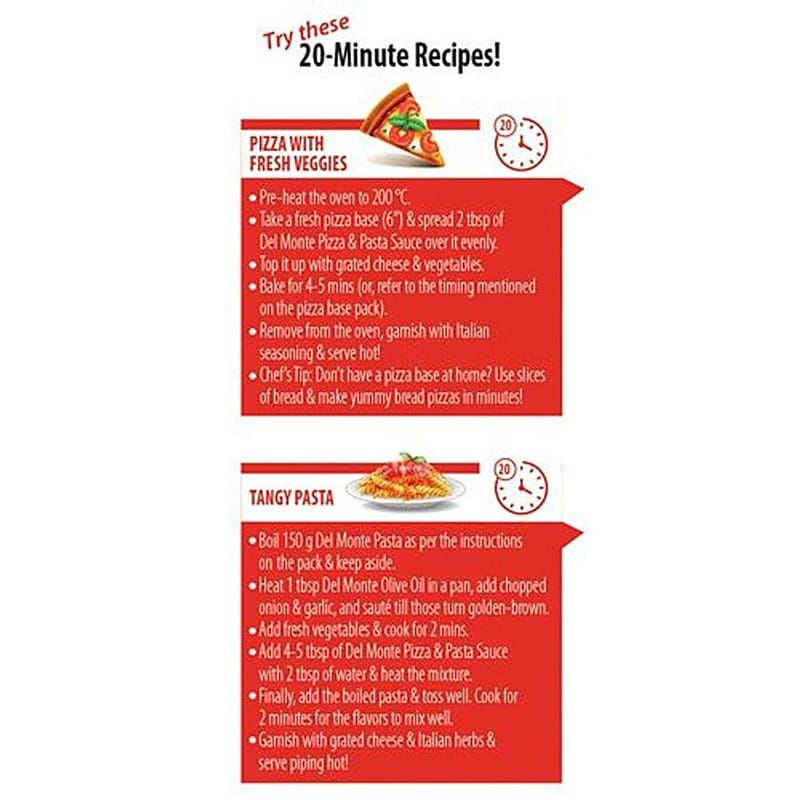 Try these
20-Minute Recipes!

PIZZA WITH
FRESH VEGGIES

20

• Pre-heat the oven to 200 °C.
• Take a fresh pizza base (6") & spread 2 tbsp of Del Monte Pizza & Pasta Sauce over it evenly.
• Top it up with grated cheese & vegetables.
• Bake for 4-5 mins (or, refer to the timing mentioned on the pizza base pack).
• Remove from the oven, garnish with Italian seasoning & serve hot!
• Chef's Tip: Don't have a pizza base at home? Use slices of bread & make yummy bread pizzas in minutes!

TANGY PASTA

20

• Boil 150 g Del Monte Pasta as per the instructions on the pack & keep aside.
• Heat 1 tbsp Del Monte Olive Oil in a pan, add chopped onion & garlic, and sauté till those turn golden-brown.
• Add fresh vegetables & cook for 2 mins.
• Add 4-5 tbsp of Del Monte Pizza & Pasta Sauce with 2 tbsp of water & heat the mixture.
• Finally, add the boiled pasta & toss well. Cook for 2 minutes for the flavors to mix well.
• Garnish with grated cheese & Italian herbs & serve piping hot!